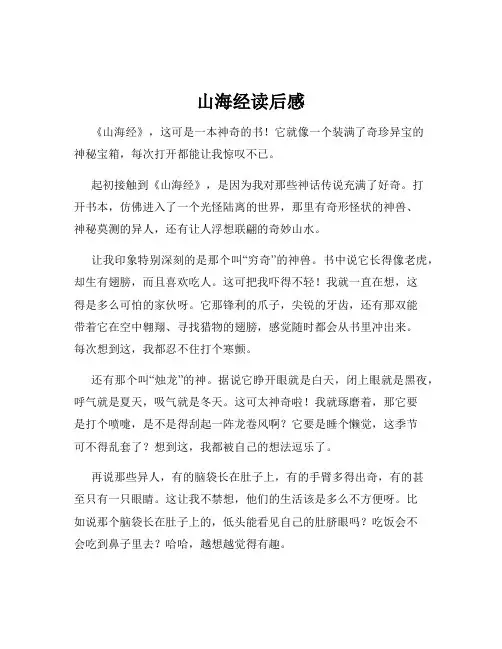 山海经读后感

《山海经》，这可是一本神奇的书！它就像一个装满了奇珍异宝的神秘宝箱，每次打开都能让我惊叹不已。

起初接触到《山海经》，是因为我对那些神话传说充满了好奇。打开书本，仿佛进入了一个光怪陆离的世界，那里有奇形怪状的神兽、神秘莫测的异人，还有让人浮想联翩的奇妙山水。

让我印象特别深刻的是那个叫“穷奇”的神兽。书中说它长得像老虎，却生有翅膀，而且喜欢吃人。这可把我吓得不轻！我就一直在想，这得是多么可怕的家伙呀。它那锋利的爪子，尖锐的牙齿，还有那双能带着它在空中翱翔、寻找猎物的翅膀，感觉随时都会从书里冲出来。每次想到这，我都忍不住打个寒颤。

还有那个叫“烛龙”的神。据说它睁开眼就是白天，闭上眼就是黑夜，呼气就是夏天，吸气就是冬天。这可太神奇啦！我就琢磨着，那它要是打个喷嚏，是不是得刮起一阵龙卷风啊？它要是睡个懒觉，这季节可不得乱套了？想到这，我都被自己的想法逗乐了。

再说那些异人，有的脑袋长在肚子上，有的手臂多得出奇，有的甚至只有一只眼睛。这让我不禁想，他们的生活该是多么不方便呀。比如说那个脑袋长在肚子上的，低头能看见自己的肚脐眼吗？吃饭会不会吃到鼻子里去？哈哈，越想越觉得有趣。